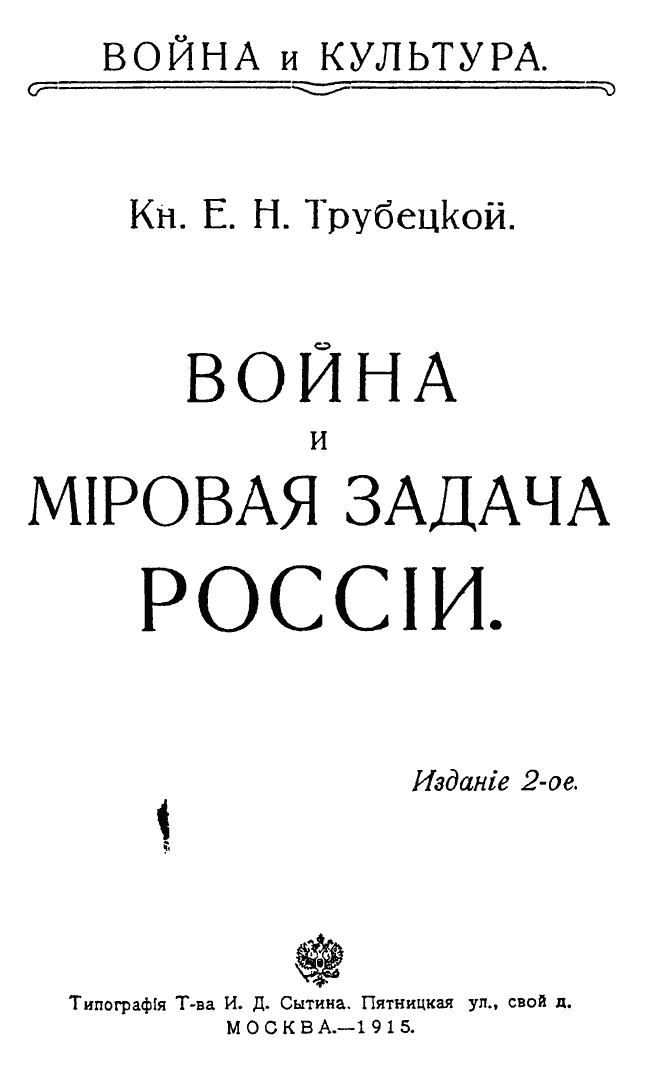 ВОЙНА и КУЛЬТУРА.

Кн. Е. Н. Трубецкой.

ВОЙНА
И
МІРОВАЯ ЗАДАЧА
РОССІИ.

Изданіе 2-ое.

Типографія Т-ва И. Д. Сытина. Пятницкая ул., свой д.
МОСКВА.—1915.